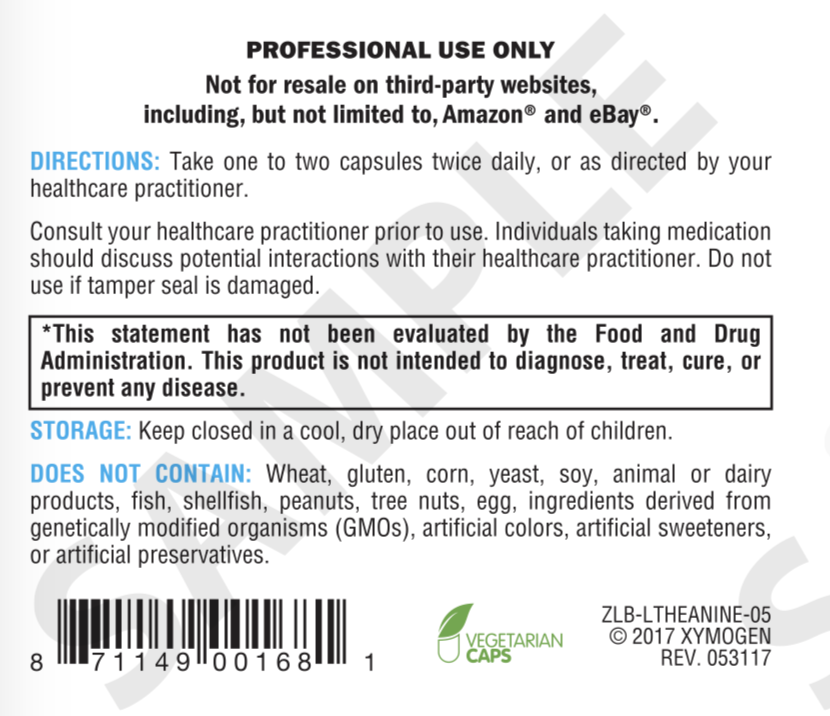 PROFESSIONAL USE ONLY
Not for resale on third-party websites, including, but not limited to, Amazon® and eBay®.

DIRECTIONS: Take one to two capsules twice daily, or as directed by your healthcare practitioner.

Consult your healthcare practitioner prior to use. Individuals taking medication should discuss potential interactions with their healthcare practitioner. Do not use if tamper seal is damaged.

*This statement has not been evaluated by the Food and Drug Administration. This product is not intended to diagnose, treat, cure, or prevent any disease.

STORAGE: Keep closed in a cool, dry place out of reach of children.

DOES NOT CONTAIN: Wheat, gluten, corn, yeast, soy, animal or dairy products, fish, shellfish, peanuts, tree nuts, egg, ingredients derived from genetically modified organisms (GMOs), artificial colors, artificial sweeteners, or artificial preservatives.

8 71149 00168 1

VEGETARIAN
CAPS

ZLB-LTHEANINE-05
© 2017 XYMOGEN
REV. 053117

SAMPLE